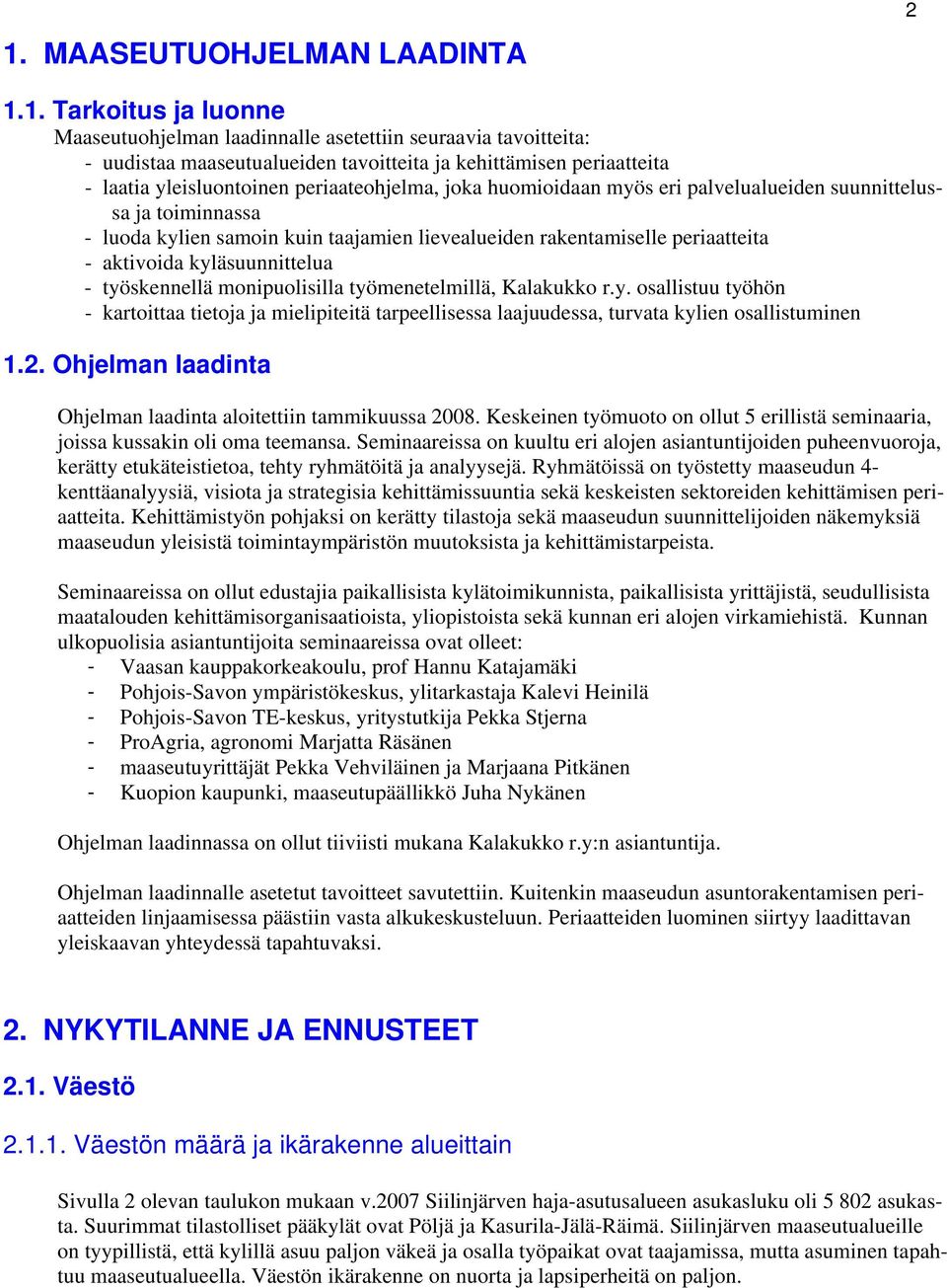 2

1. MAASEUTUOHJELMAN LAADINTA

1.1. Tarkoitus ja luonne
Maaseutuohjelman laadinnalle asetettiin seuraavia tavoitteita:
- uudistaa maaseutualueiden tavoitteita ja kehittämisen periaatteita
- laatia yleisluontoinen periaateohjelma, joka huomioidaan myös eri palvelualueiden suunnittelussa ja toiminnassa
- luoda kylien samoin kuin taajamien lievealueiden rakentamiselle periaatteita
- aktivoida kyläsuunnittelua
- työskennellä monipuolisilla työmenetelmillä, Kalakukko r.y. osallistuu työhön
- kartoittaa tietoja ja mielipiteitä tarpeellisessa laajuudessa, turvata kylien osallistuminen

1.2. Ohjelman laadinta

Ohjelman laadinta aloitettiin tammikuussa 2008. Keskeinen työmuoto on ollut 5 erillistä seminaaria, joissa kussakin oli oma teemansa. Seminaareissa on kuultu eri alojen asiantuntijoiden puheenvuoroja, kerätty etukäteistietoa, tehty ryhmätöitä ja analyysejä. Ryhmätöissä on työstetty maaseudun 4-kenttäanalyysiä, visiota ja strategisia kehittämissuuntia sekä keskeisten sektoreiden kehittämisen periaatteita. Kehittämistyön pohjaksi on kerätty tilastoja sekä maaseudun suunnittelijoiden näkemyksiä maaseudun yleisistä toimintaympäristön muutoksista ja kehittämistarpeista.

Seminaareissa on ollut edustajia paikallisista kylätoimikunnista, paikallisista yrittäjistä, seudullisista maatalouden kehittämisorganisaatioista, yliopistoista sekä kunnan eri alojen virkamiehistä. Kunnan ulkopuolisia asiantuntijoita seminaareissa ovat olleet:
- Vaasan kauppakorkeakoulu, prof Hannu Katajamäki
- Pohjois-Savon ympäristökeskus, ylitarkastaja Kalevi Heinilä
- Pohjois-Savon TE-keskus, yritystutkija Pekka Stjerna
- ProAgria, agronomi Marjatta Räsänen
- maaseutuyrittäjät Pekka Vehviläinen ja Marjaana Pitkänen
- Kuopion kaupunki, maaseutupäällikkö Juha Nykänen

Ohjelman laadinnassa on ollut tiiviisti mukana Kalakukko r.y:n asiantuntija.

Ohjelman laadinnalle asetetut tavoitteet savutettiin. Kuitenkin maaseudun asuntorakentamisen periaatteiden linjaamisessa päästiin vasta alkukeskusteluun. Periaatteiden luominen siirtyy laadittavan yleiskaavan yhteydessä tapahtuvaksi.

2. NYKYTILANNE JA ENNUSTEET

2.1. Väestö

2.1.1. Väestön määrä ja ikärakenne alueittain

Sivulla 2 olevan taulukon mukaan v.2007 Siilinjärven haja-asutusalueen asukasluku oli 5 802 asukasta. Suurimmat tilastolliset pääkylät ovat Pöljä ja Kasurila-Jälä-Räimä. Siilinjärven maaseutualueille on tyypillistä, että kylillä asuu paljon väkeä ja osalla työpaikat ovat taajamissa, mutta asuminen tapahtuu maaseutualueella. Väestön ikärakenne on nuorta ja lapsiperheitä on paljon.